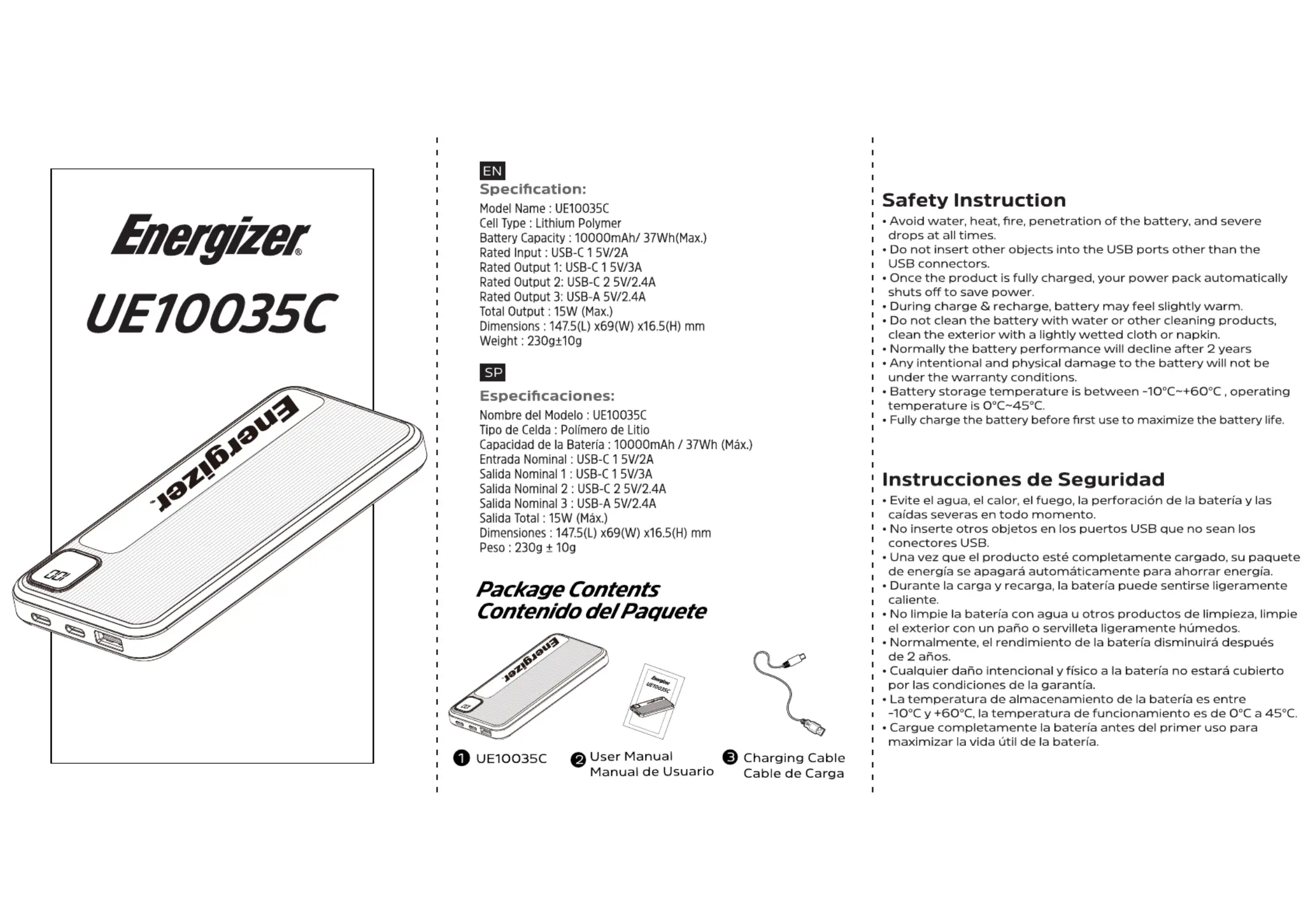 Energizer®

UE10035C

Energizer

EN

Specification:

Model Name : UE10035C
Cell Type : Lithium Polymer
Battery Capacity : 10000mAh/ 37Wh(Max.)
Rated Input : USB-C 1 5V/2A
Rated Output 1: USB-C 1 5V/3A
Rated Output 2: USB-C 2 5V/2.4A
Rated Output 3: USB-A 5V/2.4A
Total Output : 15W (Max.)
Dimensions : 147.5(L) x69(W) x16.5(H) mm
Weight : 230g±10g

SP

Especificaciones:

Nombre del Modelo : UE10035C
Tipo de Celda : Polímero de Litio
Capacidad de la Batería : 10000mAh / 37Wh (Máx.)
Entrada Nominal : USB-C 1 5V/2A
Salida Nominal 1 : USB-C 1 5V/3A
Salida Nominal 2 : USB-C 2 5V/2.4A
Salida Nominal 3 : USB-A 5V/2.4A
Salida Total : 15W (Máx.)
Dimensiones : 147.5(L) x69(W) x16.5(H) mm
Peso : 230g ± 10g

Package Contents
Contenido del Paquete

Energizer

Energizer
UE10035C

1 UE10035C
2 User Manual
Manual de Usuario
3 Charging Cable
Cable de Carga

Safety Instruction

• Avoid water, heat, fire, penetration of the battery, and severe drops at all times.
• Do not insert other objects into the USB ports other than the USB connectors.
• Once the product is fully charged, your power pack automatically shuts off to save power.
• During charge & recharge, battery may feel slightly warm.
• Do not clean the battery with water or other cleaning products, clean the exterior with a lightly wetted cloth or napkin.
• Normally the battery performance will decline after 2 years
• Any intentional and physical damage to the battery will not be under the warranty conditions.
• Battery storage temperature is between -10°C~+60°C , operating temperature is 0°C~45°C.
• Fully charge the battery before first use to maximize the battery life.

Instrucciones de Seguridad

• Evite el agua, el calor, el fuego, la perforación de la batería y las caídas severas en todo momento.
• No inserte otros objetos en los puertos USB que no sean los conectores USB.
• Una vez que el producto esté completamente cargado, su paquete de energía se apagará automáticamente para ahorrar energía.
• Durante la carga y recarga, la batería puede sentirse ligeramente caliente.
• No limpie la batería con agua u otros productos de limpieza, limpie el exterior con un paño o servilleta ligeramente húmedos.
• Normalmente, el rendimiento de la batería disminuirá después de 2 años.
• Cualquier daño intencional y físico a la batería no estará cubierto por las condiciones de la garantía.
• La temperatura de almacenamiento de la batería es entre -10°C y +60°C, la temperatura de funcionamiento es de 0°C a 45°C.
• Cargue completamente la batería antes del primer uso para maximizar la vida útil de la batería.